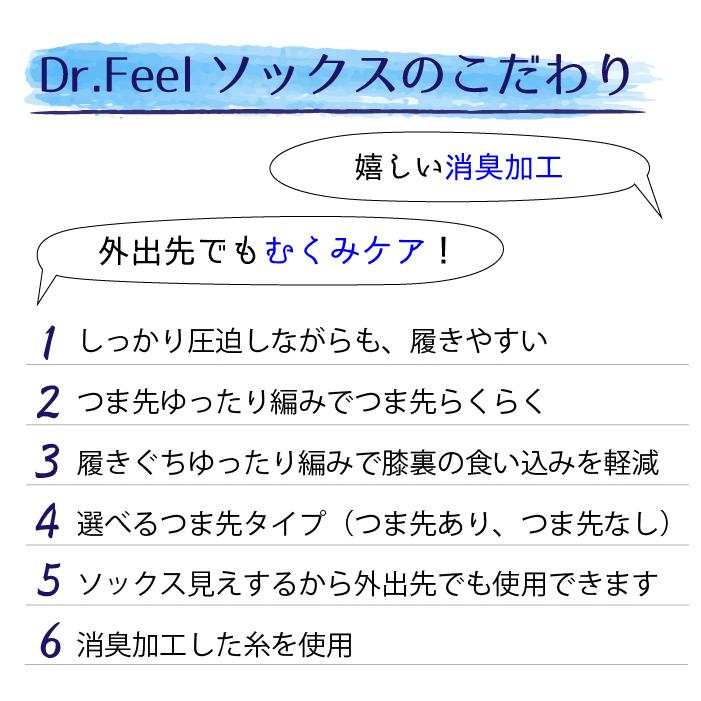 Dr.Feel ソックスのこだわり

嬉しい消臭加工

外出先でもむくみケア！

1 しっかり圧迫しながらも、履きやすい

2 つま先ゆったり編みでつま先らくらく

3 履きぐちゆったり編みで膝裏の食い込みを軽減

4 選べるつま先タイプ（つま先あり、つま先なし）

5 ソックス見えするから外出先でも使用できます

6 消臭加工した糸を使用